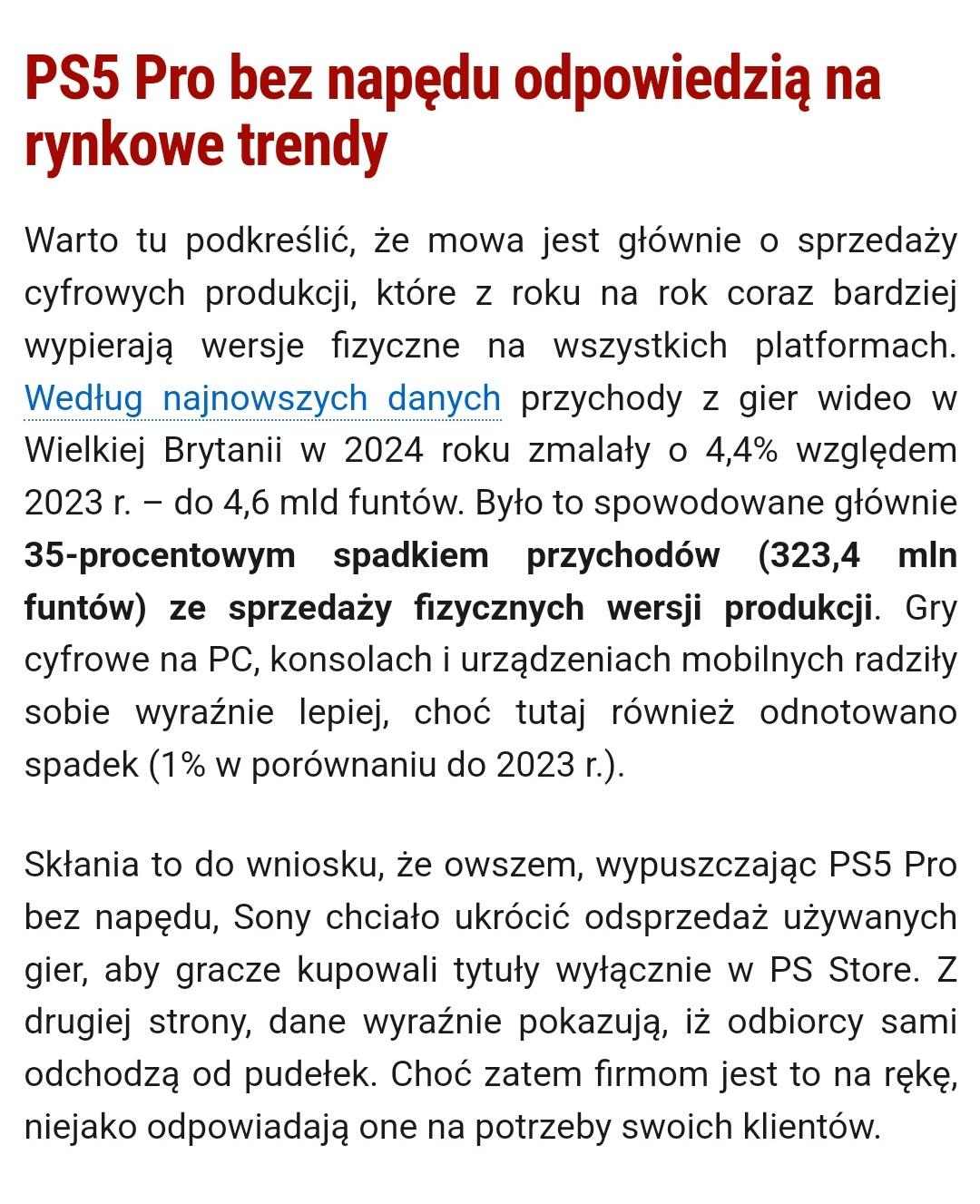 PS5 Pro bez napędu odpowiedzią na rynkowe trendy

Warto tu podkreślić, że mowa jest głównie o sprzedaży cyfrowych produkcji, które z roku na rok coraz bardziej wypierają wersje fizyczne na wszystkich platformach. Według najnowszych danych przychody z gier wideo w Wielkiej Brytanii w 2024 roku zmalały o 4,4% względem 2023 r. – do 4,6 mld funtów. Było to spowodowane głównie 35-procentowym spadkiem przychodów (323,4 mln funtów) ze sprzedaży fizycznych wersji produkcji. Gry cyfrowe na PC, konsolach i urządzeniach mobilnych radziły sobie wyraźnie lepiej, choć tutaj również odnotowano spadek (1% w porównaniu do 2023 r.).

Skłania to do wniosku, że owszem, wypuszczając PS5 Pro bez napędu, Sony chciało ukrócić odsprzedaż używanych gier, aby gracze kupowali tytuły wyłącznie w PS Store. Z drugiej strony, dane wyraźnie pokazują, iż odbiorcy sami odchodzą od pudełek. Choć zatem firmom jest to na rękę, niejako odpowiadają one na potrzeby swoich klientów.